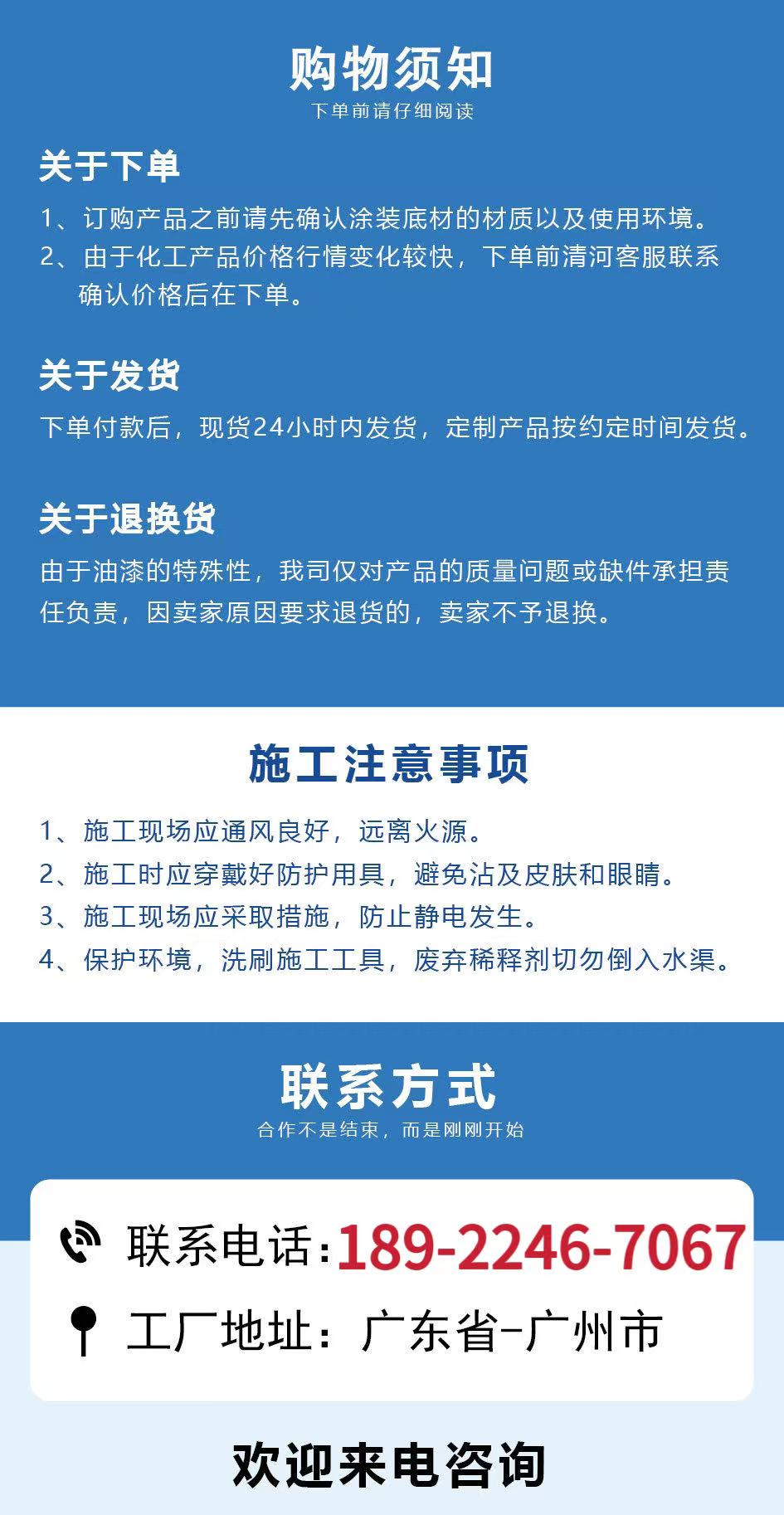 购物须知
下单前请仔细阅读

关于下单

1、订购产品之前请先确认涂装底材的材质以及使用环境。
2、由于化工产品价格行情变化较快，下单前清河客服联系确认价格后在下单。

关于发货

下单付款后，现货24小时内发货，定制产品按约定时间发货。

关于退换货

由于油漆的特殊性，我司仅对产品的质量问题或缺件承担责任负责，因卖家原因要求退货的，卖家不予退换。

施工注意事项

1、施工现场应通风良好，远离火源。
2、施工时应穿戴好防护用具，避免沾及皮肤和眼睛。
3、施工现场应采取措施，防止静电发生。
4、保护环境，洗刷施工工具，废弃稀释剂切勿倒入水渠。

联系方式
合作不是结束，而是刚刚开始

联系电话：189-2246-7067
工厂地址：广东省-广州市

欢迎来电咨询